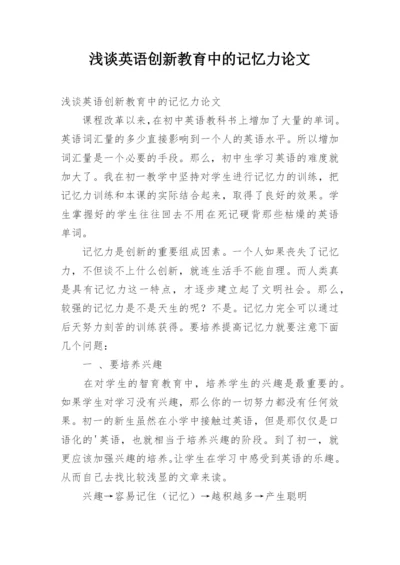 浅谈英语创新教育中的记忆力论文

浅谈英语创新教育中的记忆力论文

课程改革以来，在初中英语教科书上增加了大量的单词。英语词汇量的多少直接影响到一个人的英语水平。所以增加词汇量是一个必要的手段。那么，初中生学习英语的难度就加大了。我在初一教学中坚持对学生进行记忆力的训练，把记忆力训练和本课的实际结合起来，取得了良好的效果。学生掌握好的学生往往回去不用在死记硬背那些枯燥的英语单词。

记忆力是创新的重要组成因素。一个人如果丧失了记忆力，不但谈不上什么创新，就连生活手不能自理。而人类真是具有记忆力这一特点，才逐步建立起了文明社会。那么，较强的记忆力是不是天生的呢？不是。记忆力完全可以通过后天努力刻苦的训练获得。要培养提高记忆力就要注意下面几个问题：

一 、要培养兴趣

在对学生的智育教育中，培养学生的兴趣是最重要的。如果学生对学习没有兴趣，那么你的一切努力都没有任何效果。初一的新生虽然在小学中接触过英语，但是那仅仅是口语化的'英语，也就相当于培养兴趣的阶段。到了初一，就更应该加强兴趣的培养。让学生在学习中感受到英语的乐趣。从而自己去找比较浅显的文章来读。

兴趣→容易记住（记忆）→越积越多→产生聪明